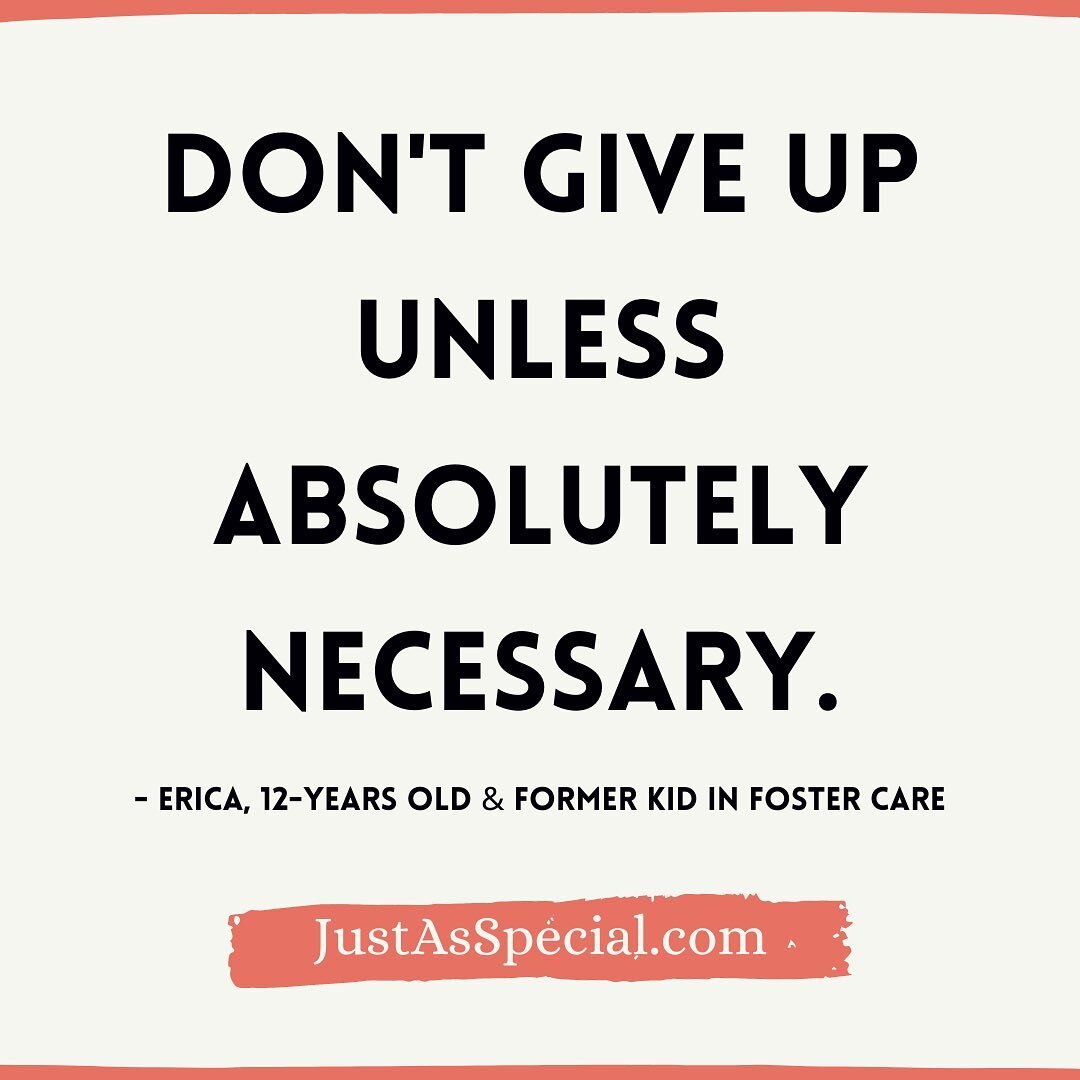 DON'T GIVE UP UNLESS ABSOLUTELY NECESSARY.

- ERICA, 12-YEARS OLD & FORMER KID IN FOSTER CARE

JustAsSpecial.com